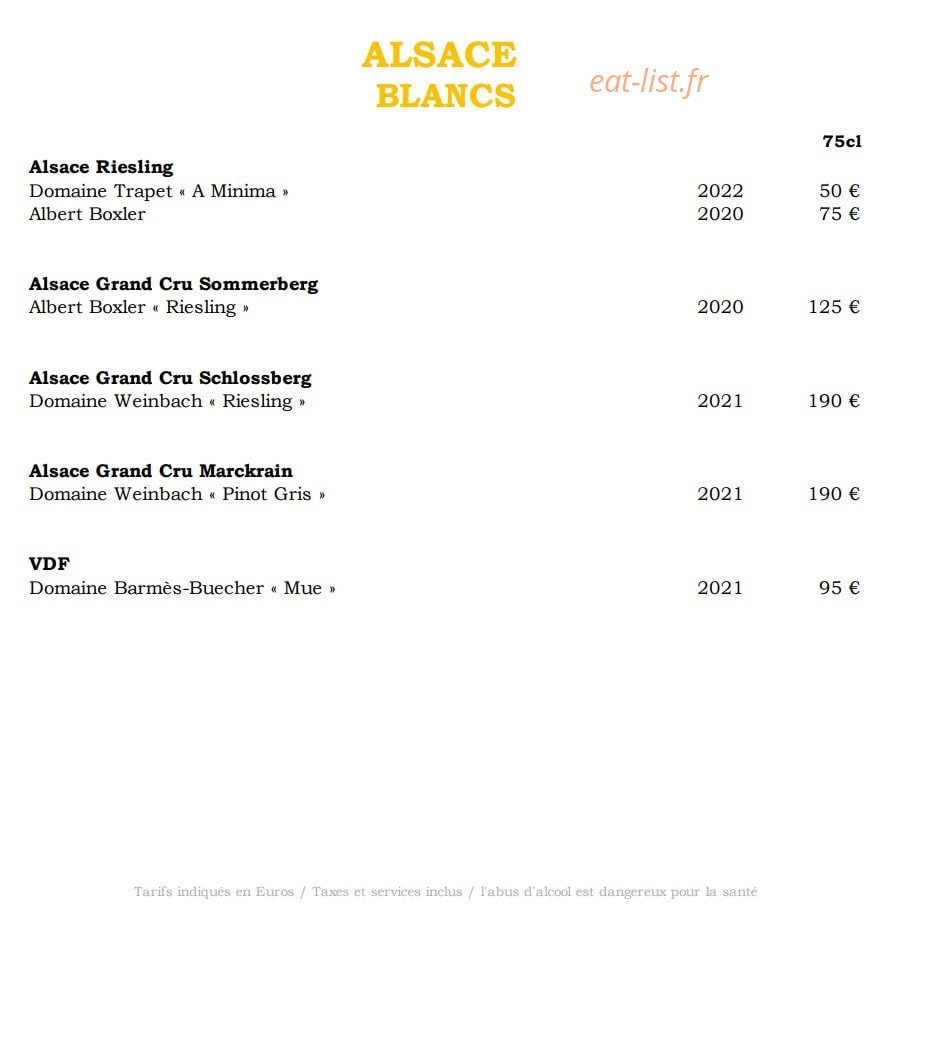 ALSACE
BLANCS

75cl

Alsace Riesling
Domaine Trapet « A Minima » 2022 50 €
Albert Boxler 2020 75 €

Alsace Grand Cru Sommerberg
Albert Boxler « Riesling » 2020 125 €

Alsace Grand Cru Schlossberg
Domaine Weinbach « Riesling » 2021 190 €

Alsace Grand Cru Marckrain
Domaine Weinbach « Pinot Gris » 2021 190 €

VDF
Domaine Barmès-Buecher « Mue » 2021 95 €

Tarifs indiqués en Euros / Taxes et services inclus / l'abus d'alcool est dangereux pour la santé

eat-list.fr